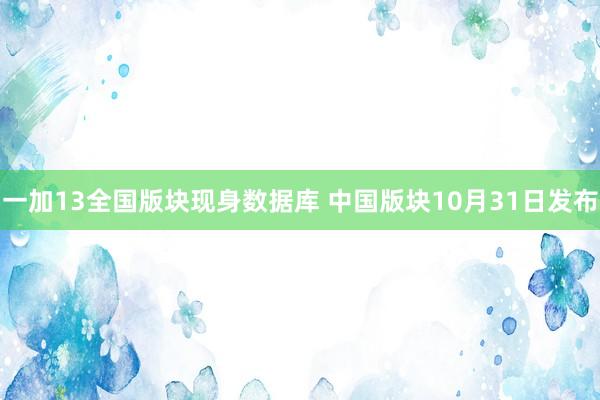 一加13全国版块现身数据库 中国版块10月31日发布